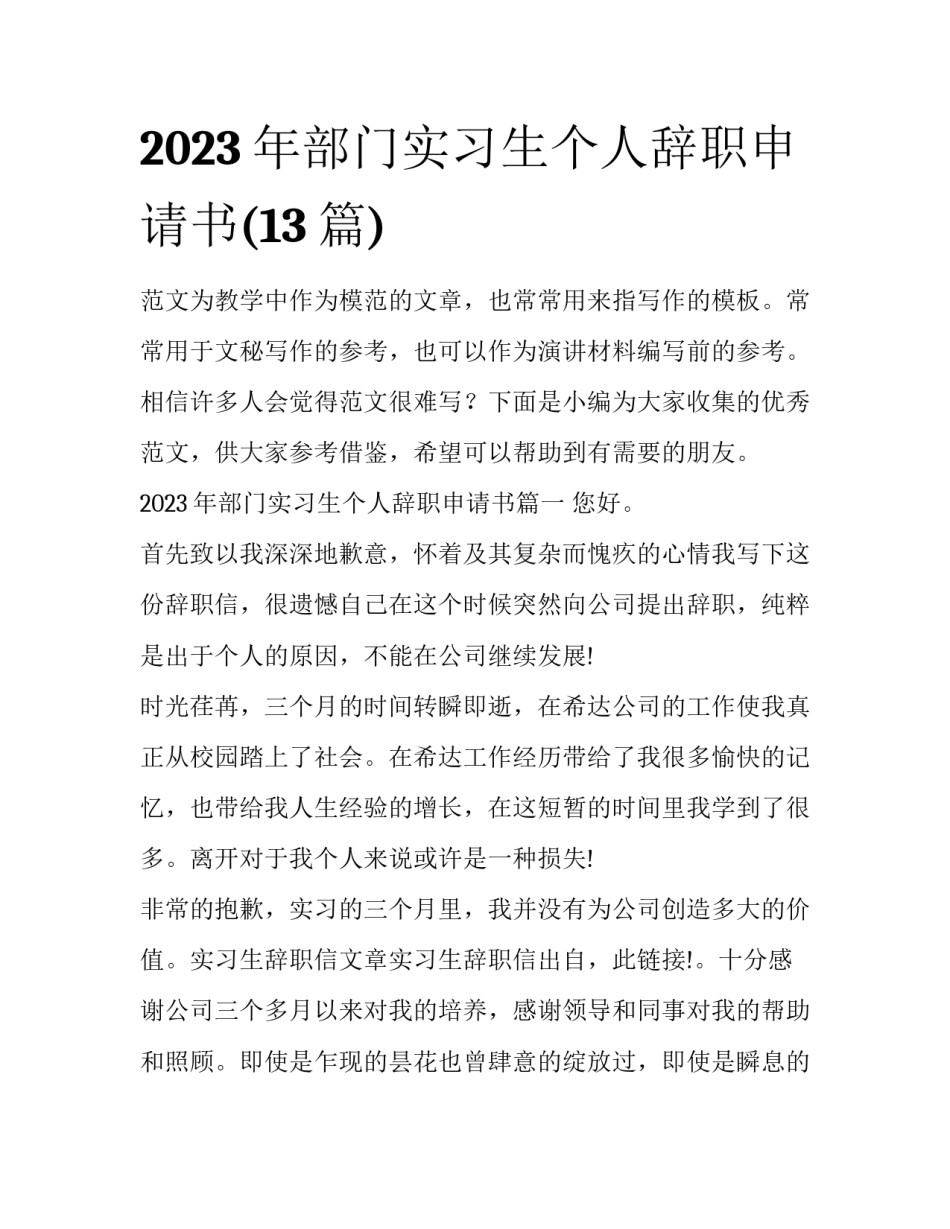 2023 年部门实习生个人辞职申请书(13 篇)

范文为教学中作为模范的文章，也常常用来指写作的模板。常常用于文秘写作的参考，也可以作为演讲材料编写前的参考。相信许多人会觉得范文很难写？下面是小编为大家收集的优秀范文，供大家参考借鉴，希望可以帮助到有需要的朋友。

2023 年部门实习生个人辞职申请书篇一 您好。

首先致以我深深地歉意，怀着及其复杂而愧疚的心情我写下这份辞职信，很遗憾自己在这个时候突然向公司提出辞职，纯粹是出于个人的原因，不能在公司继续发展!

时光荏苒，三个月的时间转瞬即逝，在希达公司的工作使我真正从校园踏上了社会。在希达工作经历带给了我很多愉快的记忆，也带给我人生经验的增长，在这短暂的时间里我学到了很多。离开对于我个人来说或许是一种损失!

非常的抱歉，实习的三个月里，我并没有为公司创造多大的价值。实习生辞职信文章实习生辞职信出自，此链接!。十分感谢公司三个多月以来对我的培养，感谢领导和同事对我的帮助和照顾。即使是乍现的昙花也曾肆意的绽放过，即使是瞬息的